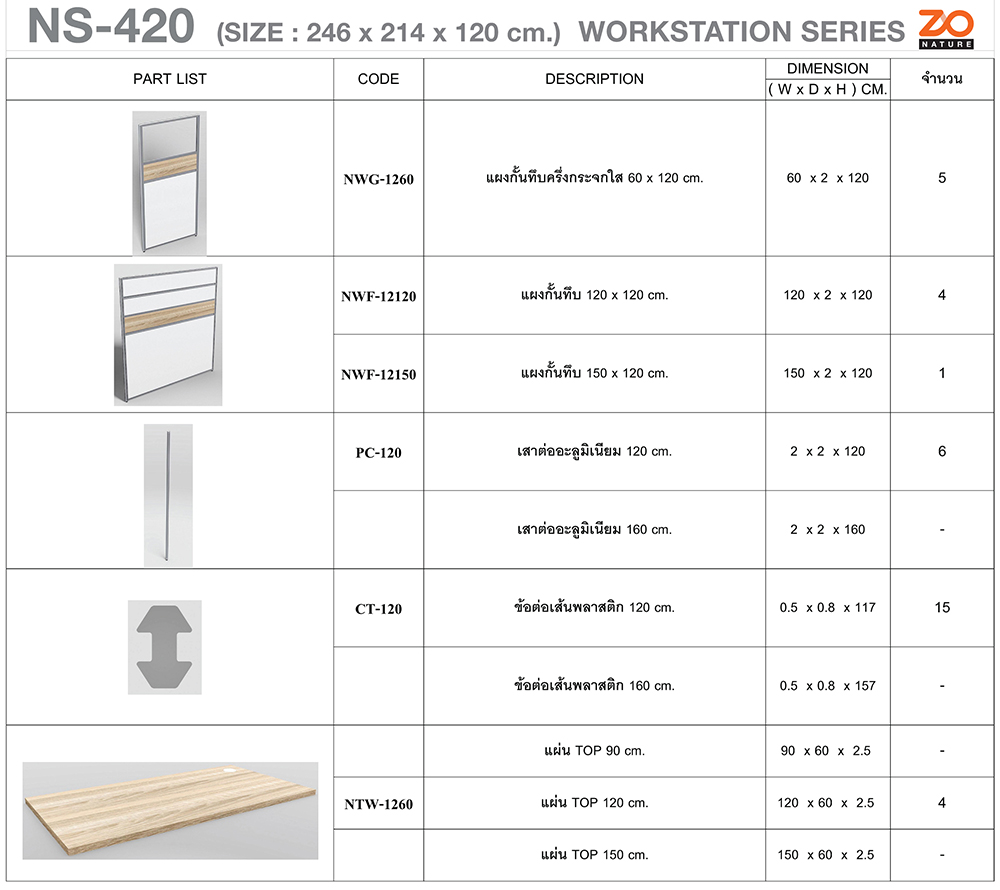 NS-420 (SIZE : 246 x 214 x 120 cm.) WORKSTATION SERIES ZO NATURE

| PART LIST | CODE | DESCRIPTION | DIMENSION ( W x D x H ) CM. | จำนวน |
|---|---|---|---|---|
| | NWG-1260 | แผงกั้นทึบครึ่งกระจกใส 60 x 120 cm. | 60 x 2 x 120 | 5 |
| | NWF-12120 | แผงกั้นทึบ 120 x 120 cm. | 120 x 2 x 120 | 4 |
| | NWF-12150 | แผงกั้นทึบ 150 x 120 cm. | 150 x 2 x 120 | 1 |
| | PC-120 | เสาต่ออะลูมิเนียม 120 cm. | 2 x 2 x 120 | 6 |
| | | เสาต่ออะลูมิเนียม 160 cm. | 2 x 2 x 160 | - |
| | CT-120 | ข้อต่อเส้นพลาสติก 120 cm. | 0.5 x 0.8 x 117 | 15 |
| | | ข้อต่อเส้นพลาสติก 160 cm. | 0.5 x 0.8 x 157 | - |
| | | แผ่น TOP 90 cm. | 90 x 60 x 2.5 | - |
| | NTW-1260 | แผ่น TOP 120 cm. | 120 x 60 x 2.5 | 4 |
| | | แผ่น TOP 150 cm. | 150 x 60 x 2.5 | - |